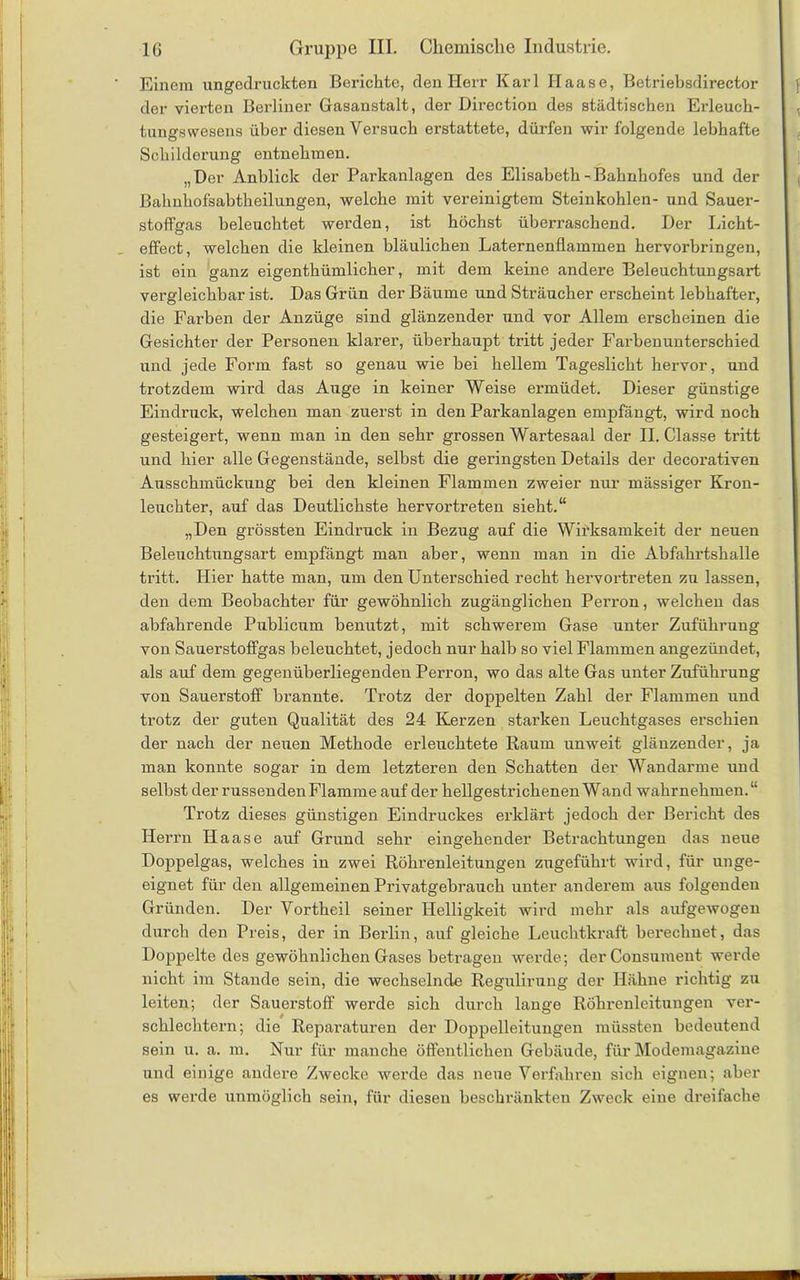 16 Gruppe III. Chemische Industrie.

Einem ungedruckten Berichte, den Herr Karl Haase, Betriebsdirector der vierten Berliner Gasanstalt, der Direction des städtischen Erleuchtungswesens über diesen Versuch erstattete, dürfen wir folgende lebhafte Schilderung entnehmen.

„Der Anblick der Parkanlagen des Elisabeth-Bahnhofes und der Bahnhofsabtheilungen, welche mit vereinigtem Steinkohlen- und Sauerstoffgas beleuchtet werden, ist höchst überraschend. Der Lichteffect, welchen die kleinen bläulichen Laternenflammen hervorbringen, ist ein ganz eigenthümlicher, mit dem keine andere Beleuchtungsart vergleichbar ist. Das Grün der Bäume und Sträucher erscheint lebhafter, die Farben der Anzüge sind glänzender und vor Allem erscheinen die Gesichter der Personen klarer, überhaupt tritt jeder Farbenunterschied und jede Form fast so genau wie bei hellem Tageslicht hervor, und trotzdem wird das Auge in keiner Weise ermüdet. Dieser günstige Eindruck, welchen man zuerst in den Parkanlagen empfängt, wird noch gesteigert, wenn man in den sehr grossen Wartesaal der II. Classe tritt und hier alle Gegenstände, selbst die geringsten Details der decorativen Ausschmückung bei den kleinen Flammen zweier nur mässiger Kronleuchter, auf das Deutlichste hervortreten sieht.“

„Den grössten Eindruck in Bezug auf die Wirksamkeit der neuen Beleuchtungsart empfängt man aber, wenn man in die Abfahrtshalle tritt. Hier hatte man, um den Unterschied recht hervortreten zu lassen, den dem Beobachter für gewöhnlich zugänglichen Perron, welchen das abfahrende Publicum benutzt, mit schwerem Gase unter Zuführung von Sauerstoffgas beleuchtet, jedoch nur halb so viel Flammen angezündet, als auf dem gegenüberliegenden Perron, wo das alte Gas unter Zuführung von Sauerstoff brannte. Trotz der doppelten Zahl der Flammen und trotz der guten Qualität des 24 Kerzen starken Leuchtgases erschien der nach der neuen Methode erleuchtete Raum unweit glänzender, ja man konnte sogar in dem letzteren den Schatten der Wandarme und selbst der russenden Flamme auf der hellgestrichenen Wand wahrnehmen.“

Trotz dieses günstigen Eindruckes erklärt jedoch der Bericht des Herrn Haase auf Grund sehr eingehender Betrachtungen das neue Doppelgas, welches in zwei Röhrenleitungen zugeführt wird, für ungeeignet für den allgemeinen Privatgebrauch unter anderem aus folgenden Gründen. Der Vortheil seiner Helligkeit wird mehr als aufgewogen durch den Preis, der in Berlin, auf gleiche Leuchtkraft berechnet, das Doppelte des gewöhnlichen Gases betragen werde; der Consument werde nicht im Stande sein, die wechselnde Regulirung der Hähne richtig zu leiten; der Sauerstoff werde sich durch lange Röhrenleitungen verschlechtern; die Reparaturen der Doppelleitungen müssten bedeutend sein u. a. m. Nur für manche öffentlichen Gebäude, für Modemagazine und einige andere Zwecke werde das neue Verfahren sich eignen; aber es werde unmöglich sein, für diesen beschränkten Zweck eine dreifache